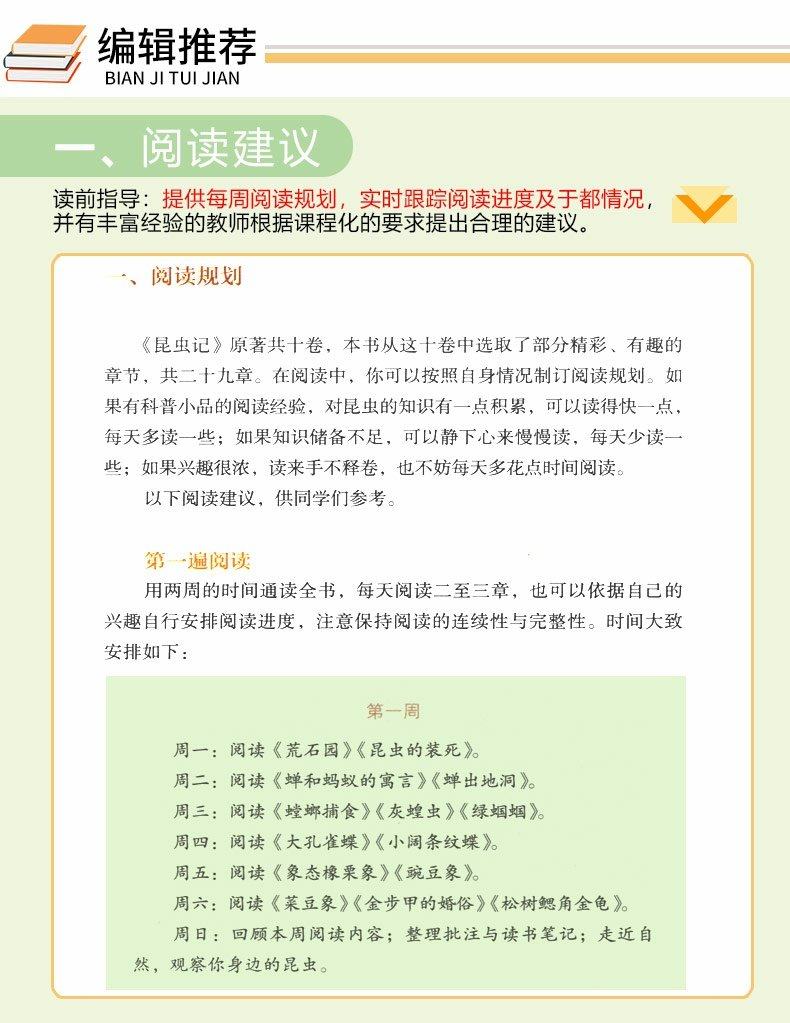 编辑推荐
BIAN JI TUI JIAN

一、阅读建议

读前指导：提供每周阅读规划，实时跟踪阅读进度及于都情况，并有丰富经验的教师根据课程化的要求提出合理的建议。

一、阅读规划

《昆虫记》原著共十卷，本书从这十卷中选取了部分精彩、有趣的章节，共二十九章。在阅读中，你可以按照自身情况制订阅读规划。如果有科普小品的阅读经验，对昆虫的知识有一点积累，可以读得快一点，每天多读一些；如果知识储备不足，可以静下心来慢慢读，每天少读一些；如果兴趣很浓，读来手不释卷，也不妨每天多花点时间阅读。

以下阅读建议，供同学们参考。

第一遍阅读

用两周的时间通读全书，每天阅读二至三章，也可以依据自己的兴趣自行安排阅读进度，注意保持阅读的连续性与完整性。时间大致安排如下：

第一周

周一：阅读《荒石园》《昆虫的装死》。
周二：阅读《蝉和蚂蚁的寓言》《蝉出地洞》。
周三：阅读《螳螂捕食》《灰蝗虫》《绿蝈蝈》。
周四：阅读《大孔雀蝶》《小阔条纹蝶》。
周五：阅读《象态橡栗象》《豌豆象》。
周六：阅读《菜豆象》《金步甲的婚俗》《松树鳃角金龟》。
周日：回顾本周阅读内容；整理批注与读书笔记；走近自然，观察你身边的昆虫。